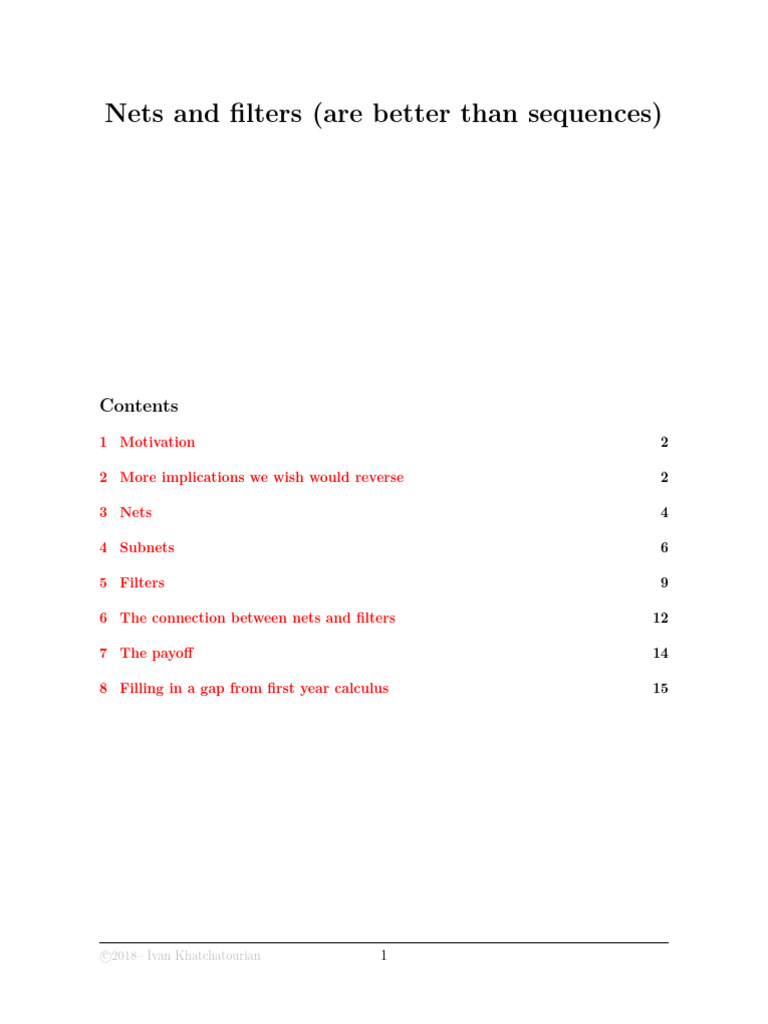 Nets and filters (are better than sequences)

Contents

1 Motivation 2

2 More implications we wish would reverse 2

3 Nets 4

4 Subnets 6

5 Filters 9

6 The connection between nets and filters 12

7 The payoff 14

8 Filling in a gap from first year calculus 15

©2018– Ivan Khatchatourian 1